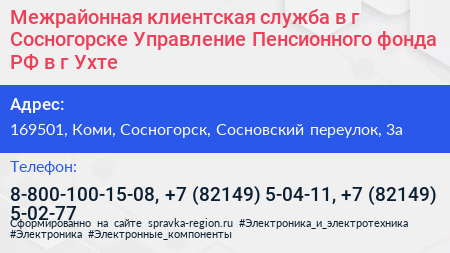 Межрайонная клиентская служба в г Сосногорске Управление Пенсионного фонда РФ в г Ухте

Адрес:

169501, Коми, Сосногорск, Сосновский переулок, 3а

Телефон:

8-800-100-15-08, +7 (82149) 5-04-11, +7 (82149) 5-02-77

Сформированно на сайте spravka-region.ru #Электроника_и_электротехника #Электроника #Электронные_компоненты